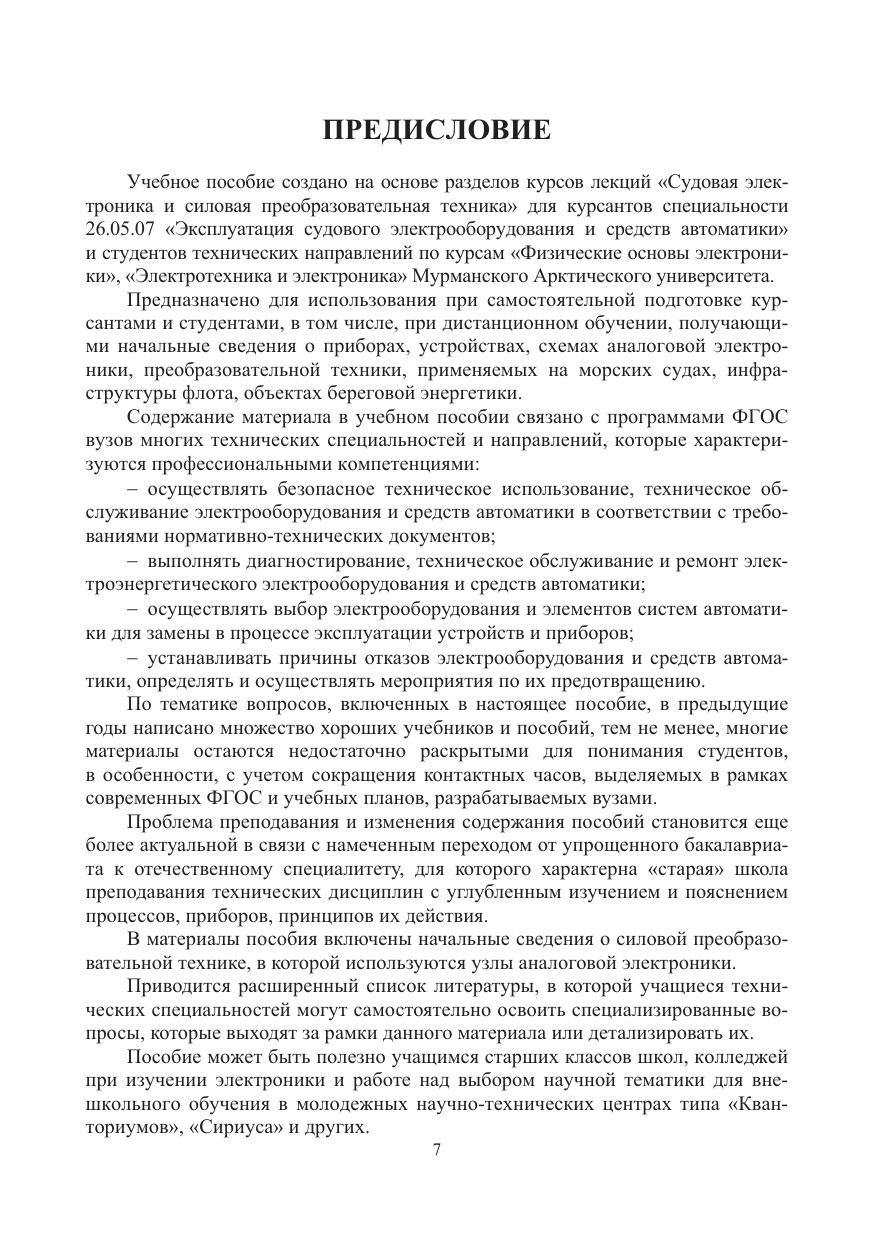 ПРЕДИСЛОВИЕ

Учебное пособие создано на основе разделов курсов лекций «Судовая электроника и силовая преобразовательная техника» для курсантов специальности 26.05.07 «Эксплуатация судового электрооборудования и средств автоматики» и студентов технических направлений по курсам «Физические основы электроники», «Электротехника и электроника» Мурманского Арктического университета.

Предназначено для использования при самостоятельной подготовке курсантами и студентами, в том числе, при дистанционном обучении, получающими начальные сведения о приборах, устройствах, схемах аналоговой электроники, преобразовательной техники, применяемых на морских судах, инфраструктуры флота, объектах береговой энергетики.

Содержание материала в учебном пособии связано с программами ФГОС вузов многих технических специальностей и направлений, которые характеризуются профессиональными компетенциями:

– осуществлять безопасное техническое использование, техническое обслуживание электрооборудования и средств автоматики в соответствии с требованиями нормативно-технических документов;

– выполнять диагностирование, техническое обслуживание и ремонт электроэнергетического электрооборудования и средств автоматики;

– осуществлять выбор электрооборудования и элементов систем автоматики для замены в процессе эксплуатации устройств и приборов;

– устанавливать причины отказов электрооборудования и средств автоматики, определять и осуществлять мероприятия по их предотвращению.

По тематике вопросов, включенных в настоящее пособие, в предыдущие годы написано множество хороших учебников и пособий, тем не менее, многие материалы остаются недостаточно раскрытыми для понимания студентов, в особенности, с учетом сокращения контактных часов, выделяемых в рамках современных ФГОС и учебных планов, разрабатываемых вузами.

Проблема преподавания и изменения содержания пособий становится еще более актуальной в связи с намеченным переходом от упрощенного бакалавриата к отечественному специалитету, для которого характерна «старая» школа преподавания технических дисциплин с углубленным изучением и пояснением процессов, приборов, принципов их действия.

В материалы пособия включены начальные сведения о силовой преобразовательной технике, в которой используются узлы аналоговой электроники.

Приводится расширенный список литературы, в которой учащиеся технических специальностей могут самостоятельно освоить специализированные вопросы, которые выходят за рамки данного материала или детализировать их.

Пособие может быть полезно учащимся старших классов школ, колледжей при изучении электроники и работе над выбором научной тематики для внешкольного обучения в молодежных научно-технических центрах типа «Кванториумов», «Сириуса» и других.

7